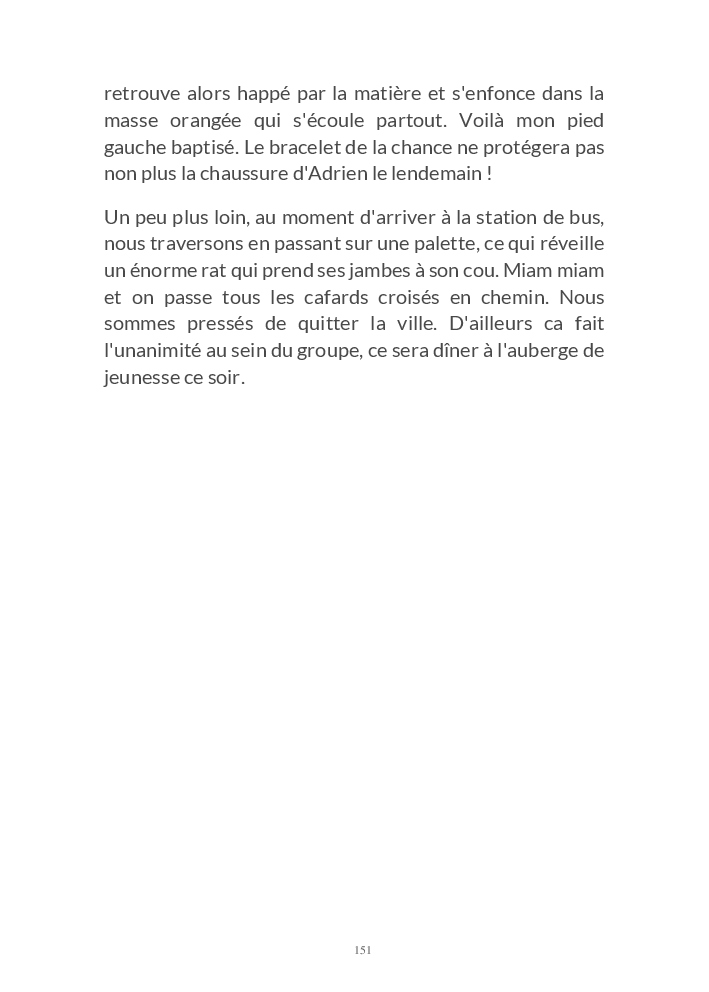 retrouve alors happé par la matière et s'enfonce dans la masse orangée qui s'écoule partout. Voilà mon pied gauche baptisé. Le bracelet de la chance ne protégera pas non plus la chaussure d'Adrien le lendemain !

Un peu plus loin, au moment d'arriver à la station de bus, nous traversons en passant sur une palette, ce qui réveille un énorme rat qui prend ses jambes à son cou. Miam miam et on passe tous les cafards croisés en chemin. Nous sommes pressés de quitter la ville. D'ailleurs ca fait l'unanimité au sein du groupe, ce sera dîner à l'auberge de jeunesse ce soir.

151